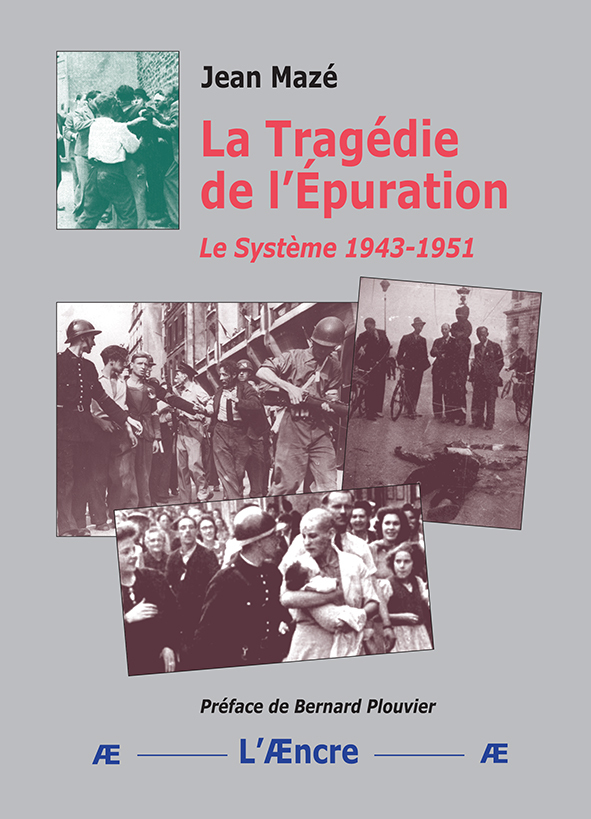 Jean Mazé

La Tragédie de l'Épuration

Le Système 1943-1951

Préface de Bernard Plouvier

Æ L'Æncre Æ